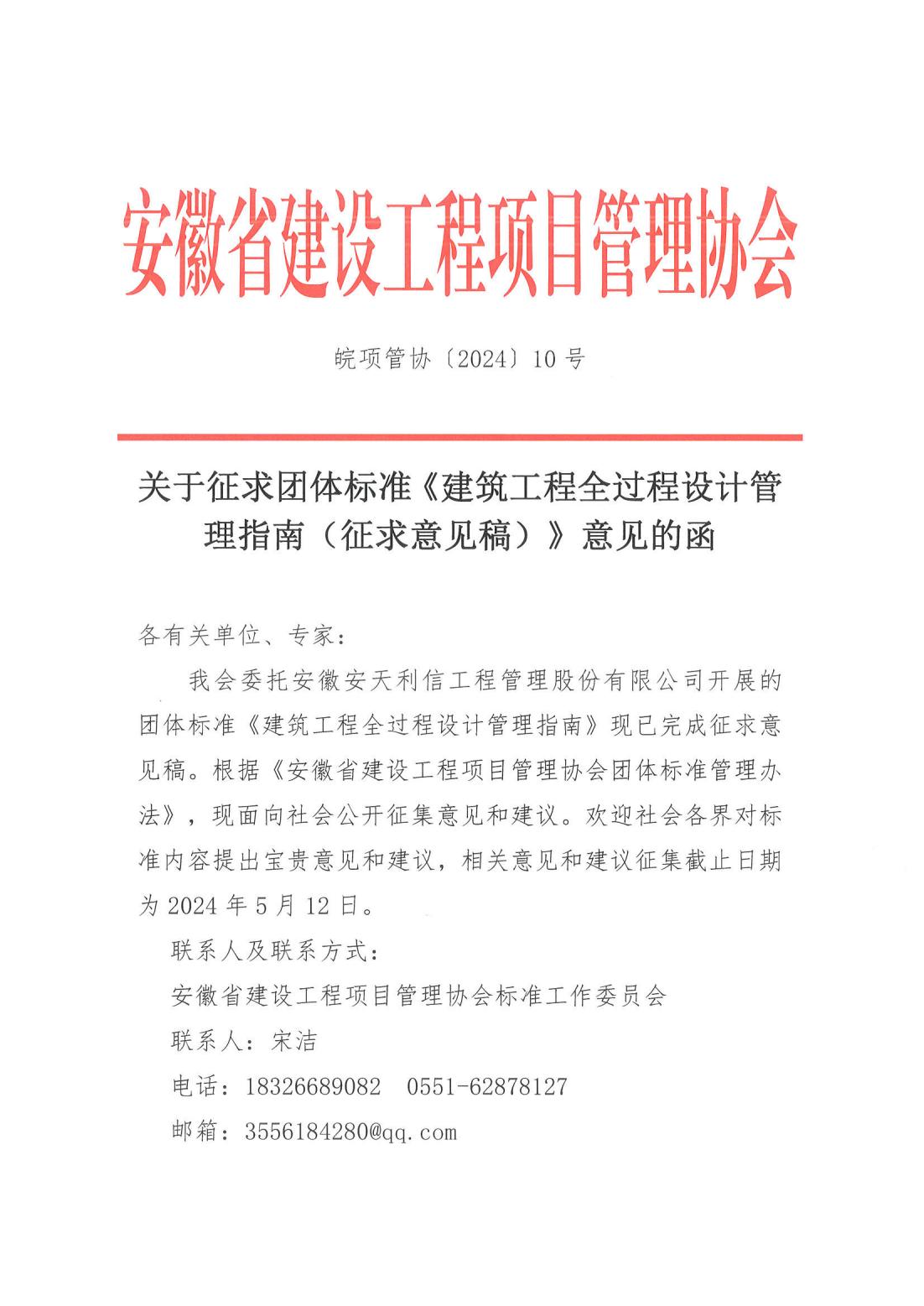 安徽省建设工程项目管理协会

皖项管协〔2024〕10号

关于征求团体标准《建筑工程全过程设计管理指南（征求意见稿）》意见的函

各有关单位、专家：

我会委托安徽安天利信工程管理股份有限公司开展的团体标准《建筑工程全过程设计管理指南》现已完成征求意见稿。根据《安徽省建设工程项目管理协会团体标准管理办法》，现面向社会公开征集意见和建议。欢迎社会各界对标准内容提出宝贵意见和建议，相关意见和建议征集截止日期为2024年5月12日。

联系人及联系方式：

安徽省建设工程项目管理协会标准工作委员会

联系人：宋洁

电话：18326689082　0551-62878127

邮箱：3556184280@qq.com